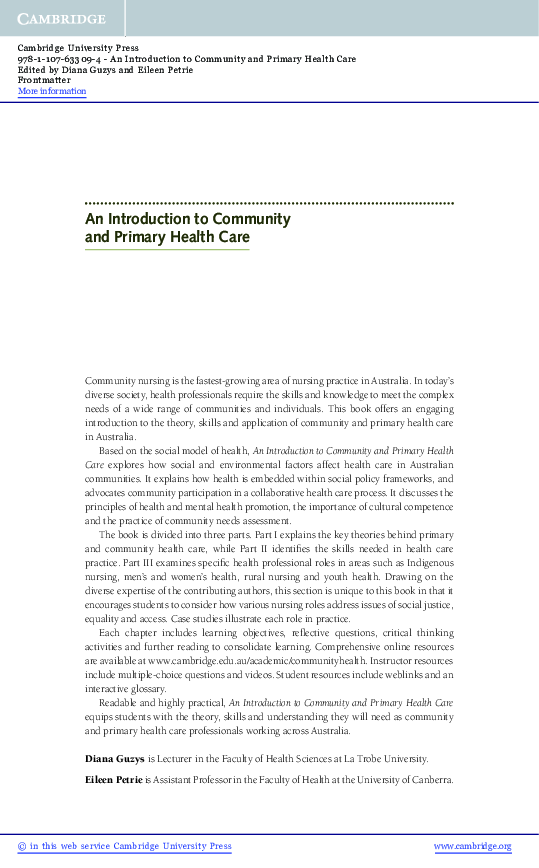 CAMBRIDGE

Cambridge University Press
978-1-107-63309-4 - An Introduction to Community and Primary Health Care
Edited by Diana Guzys and Eileen Petrie
Frontmatter
More information

An Introduction to Community and Primary Health Care

Community nursing is the fastest-growing area of nursing practice in Australia. In today's diverse society, health professionals require the skills and knowledge to meet the complex needs of a wide range of communities and individuals. This book offers an engaging introduction to the theory, skills and application of community and primary health care in Australia.

Based on the social model of health, An Introduction to Community and Primary Health Care explores how social and environmental factors affect health care in Australian communities. It explains how health is embedded within social policy frameworks, and advocates community participation in a collaborative health care process. It discusses the principles of health and mental health promotion, the importance of cultural competence and the practice of community needs assessment.

The book is divided into three parts. Part I explains the key theories behind primary and community health care, while Part II identifies the skills needed in health care practice. Part III examines specific health professional roles in areas such as Indigenous nursing, men's and women's health, rural nursing and youth health. Drawing on the diverse expertise of the contributing authors, this section is unique to this book in that it encourages students to consider how various nursing roles address issues of social justice, equality and access. Case studies illustrate each role in practice.

Each chapter includes learning objectives, reflective questions, critical thinking activities and further reading to consolidate learning. Comprehensive online resources are available at www.cambridge.edu.au/academic/communityhealth. Instructor resources include multiple-choice questions and videos. Student resources include weblinks and an interactive glossary.

Readable and highly practical, An Introduction to Community and Primary Health Care equips students with the theory, skills and understanding they will need as community and primary health care professionals working across Australia.

Diana Guzys is Lecturer in the Faculty of Health Sciences at La Trobe University.

Eileen Petrie is Assistant Professor in the Faculty of Health at the University of Canberra.

© in this web service Cambridge University Press    www.cambridge.org